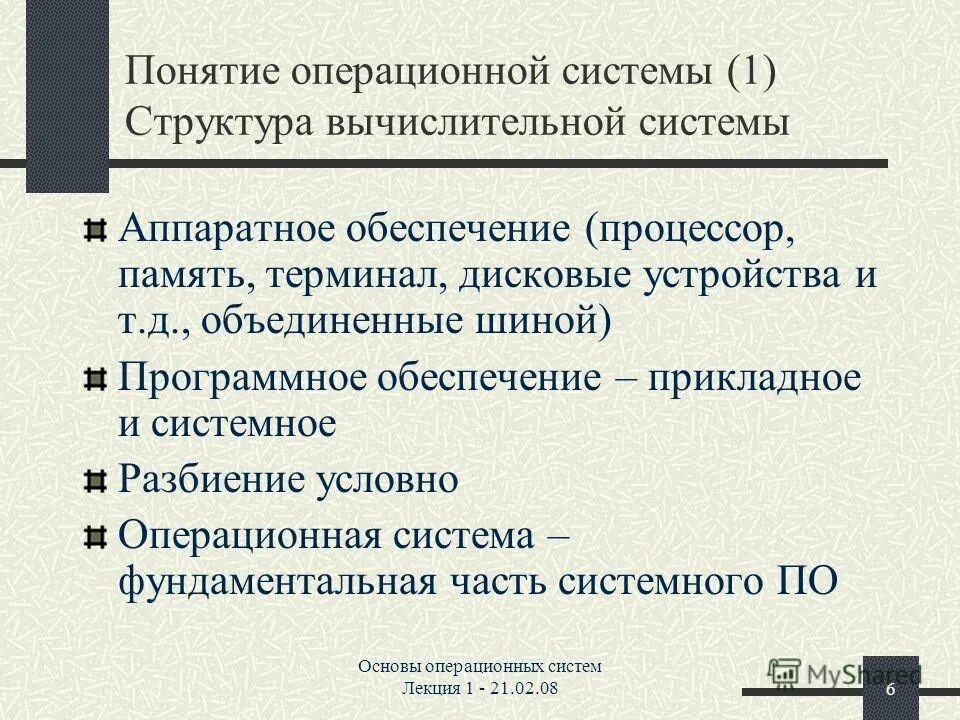 Понятие операционной системы (1)
Структура вычислительной системы

Аппаратное обеспечение (процессор, память, терминал, дисковые устройства и т.д., объединенные шиной)

Программное обеспечение – прикладное и системное

Разбиение условно

Операционная система – фундаментальная часть системного ПО

Основы операционных систем
Лекция 1 - 21.02.08

MyShared

6